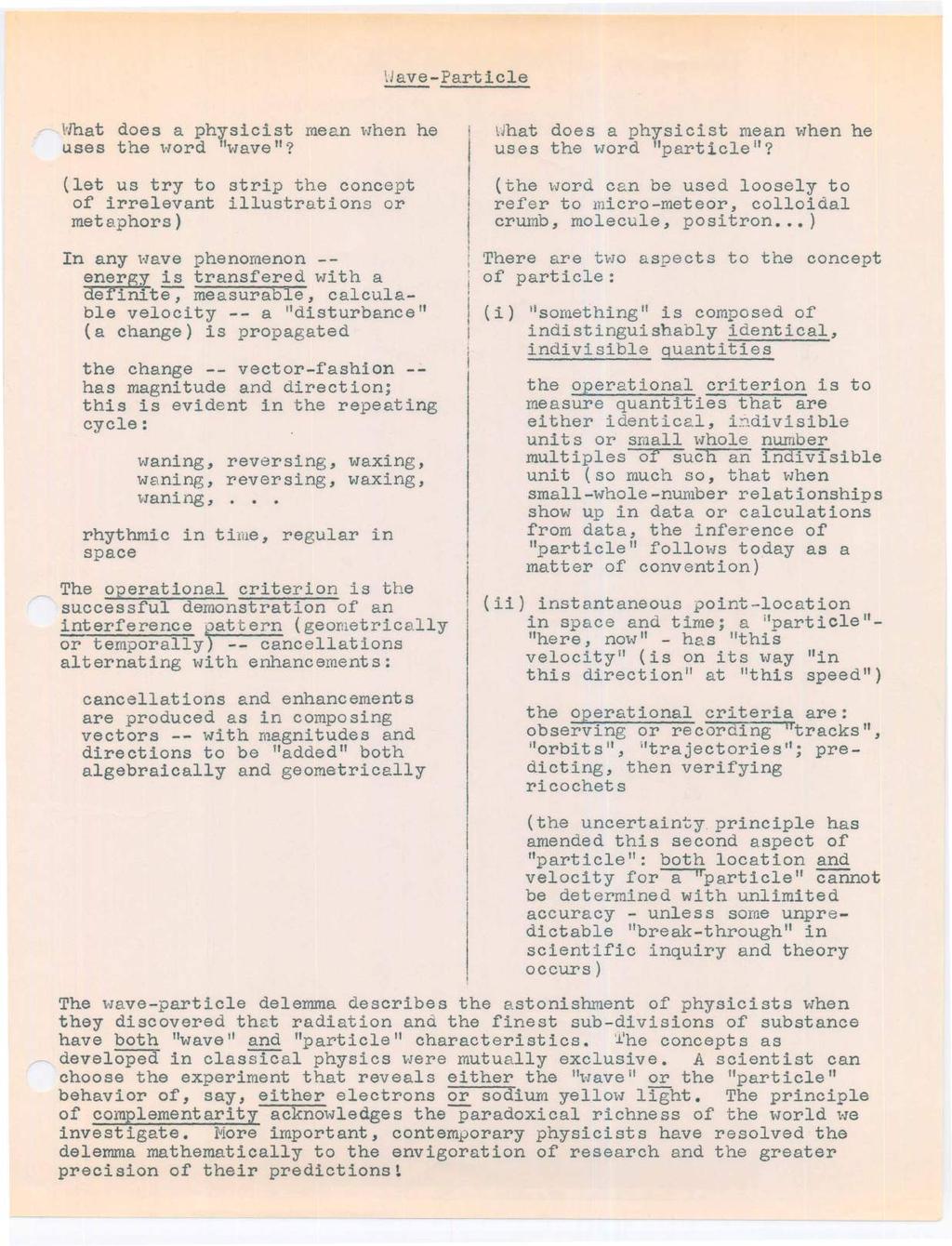 Wave-Particle

What does a physicist mean when he uses the word "wave"?

(let us try to strip the concept of irrelevant illustrations or metaphors)

In any wave phenomenon -- energy is transfered with a definite, measurable, calculable velocity -- a "disturbance" (a change) is propagated

the change -- vector-fashion -- has magnitude and direction; this is evident in the repeating cycle:

waning, reversing, waxing, waning, reversing, waxing, waning, . . .

rhythmic in time, regular in space

The operational criterion is the successful demonstration of an interference pattern (geometrically or temporally) -- cancellations alternating with enhancements:

cancellations and enhancements are produced as in composing vectors -- with magnitudes and directions to be "added" both algebraically and geometrically

What does a physicist mean when he uses the word "particle"?

(the word can be used loosely to refer to micro-meteor, colloidal crumb, molecule, positron...)

There are two aspects to the concept of particle:

(i) "something" is composed of indistinguishably identical, indivisible quantities

the operational criterion is to measure quantities that are either identical, indivisible units or small whole number multiples of such an indivisible unit (so much so, that when small-whole-number relationships show up in data or calculations from data, the inference of "particle" follows today as a matter of convention)

(ii) instantaneous point-location in space and time; a "particle"- "here, now" - has "this velocity" (is on its way "in this direction" at "this speed")

the operational criteria are: observing or recording "tracks", "orbits", "trajectories"; predicting, then verifying ricochets

(the uncertainty principle has amended this second aspect of "particle": both location and velocity for a "particle" cannot be determined with unlimited accuracy - unless some unpredictable "break-through" in scientific inquiry and theory occurs)

The wave-particle delemma describes the astonishment of physicists when they discovered that radiation and the finest sub-divisions of substance have both "wave" and "particle" characteristics. The concepts as developed in classical physics were mutually exclusive. A scientist can choose the experiment that reveals either the "wave" or the "particle" behavior of, say, either electrons or sodium yellow light. The principle of complementarity acknowledges the paradoxical richness of the world we investigate. More important, contemporary physicists have resolved the delemma mathematically to the envigoration of research and the greater precision of their predictions!